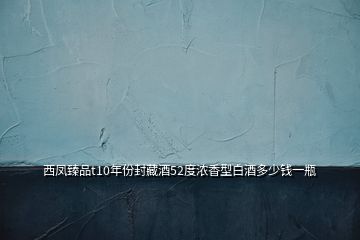 西凤臻品t10年份封藏酒52度浓香型白酒多少钱一瓶